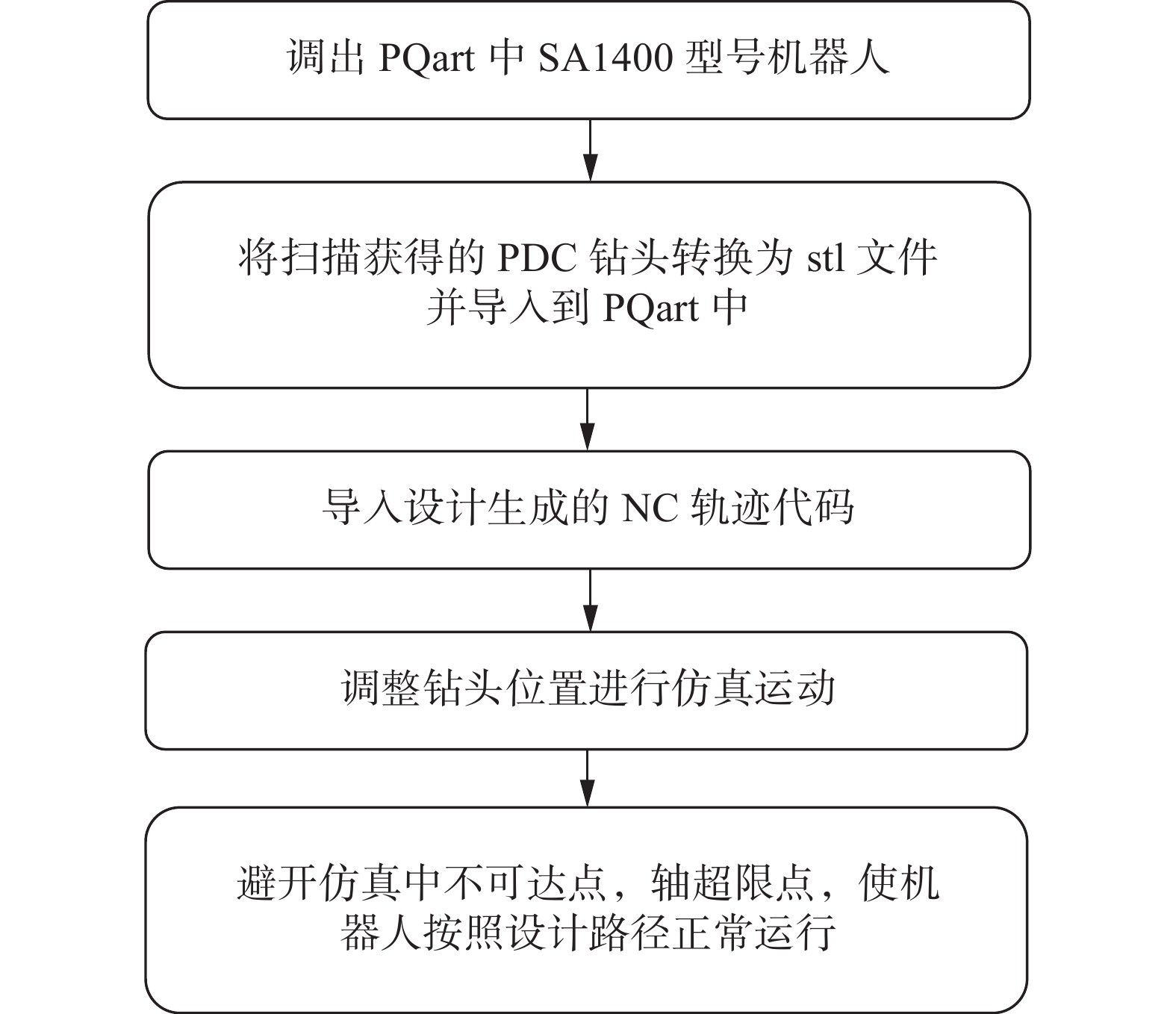 调出 PQart 中 SA1400 型号机器人

将扫描获得的 PDC 钻头转换为 stl 文件并导入到 PQart 中

导入设计生成的 NC 轨迹代码

调整钻头位置进行仿真运动

避开仿真中不可达点，轴超限点，使机器人按照设计路径正常运行